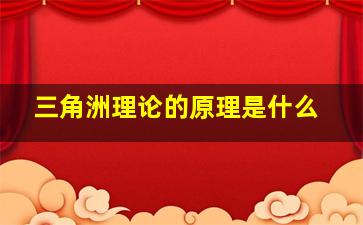 三角洲理论的原理是什么